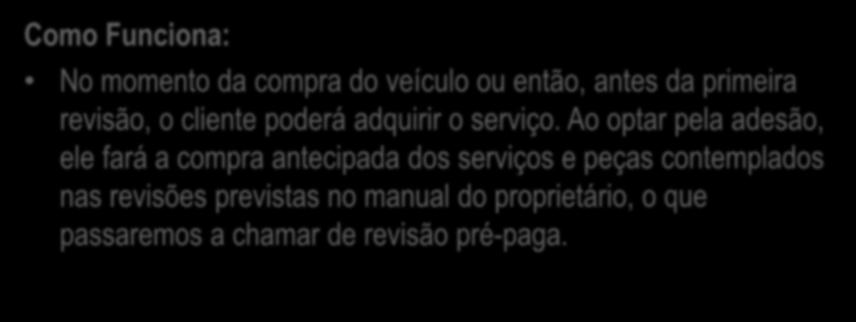 Como Funciona:

• No momento da compra do veículo ou então, antes da primeira revisão, o cliente poderá adquirir o serviço. Ao optar pela adesão, ele fará a compra antecipada dos serviços e peças contemplados nas revisões previstas no manual do proprietário, o que passaremos a chamar de revisão pré-paga.